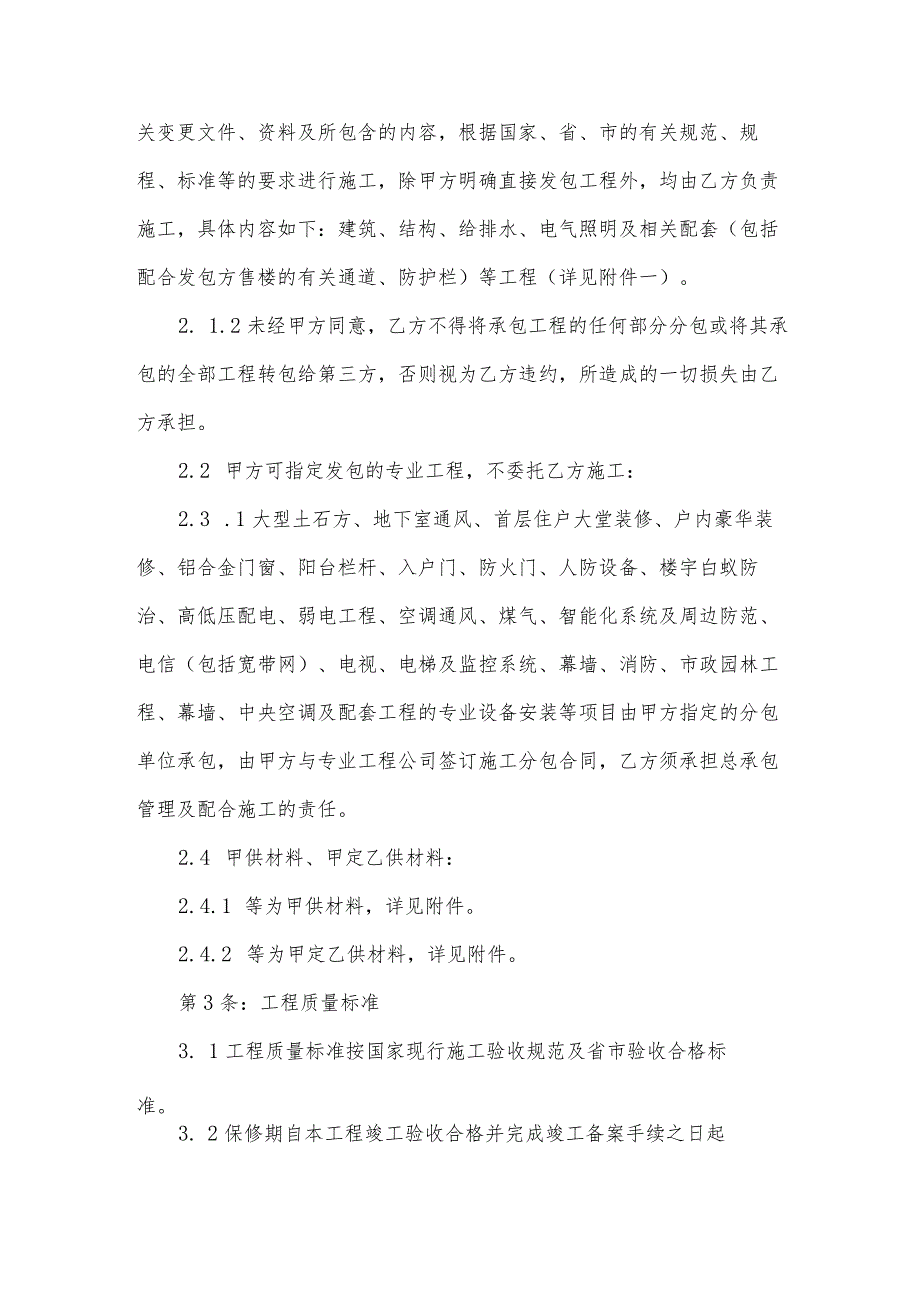 关变更文件、资料及所包含的内容，根据国家、省、市的有关规范、规程、标准等的要求进行施工，除甲方明确直接发包工程外，均由乙方负责施工，具体内容如下：建筑、结构、给排水、电气照明及相关配套（包括配合发包方售楼的有关通道、防护栏）等工程（详见附件一）。

2. 1.2 未经甲方同意，乙方不得将承包工程的任何部分分包或将其承包的全部工程转包给第三方，否则视为乙方违约，所造成的一切损失由乙方承担。

2.2 甲方可指定发包的专业工程，不委托乙方施工：

2.3 .1 大型土石方、地下室通风、首层住户大堂装修、户内豪华装修、铝合金门窗、阳台栏杆、入户门、防火门、人防设备、楼宇白蚁防治、高低压配电、弱电工程、空调通风、煤气、智能化系统及周边防范、电信（包括宽带网）、电视、电梯及监控系统、幕墙、消防、市政园林工程、幕墙、中央空调及配套工程的专业设备安装等项目由甲方指定的分包单位承包，由甲方与专业工程公司签订施工分包合同，乙方须承担总承包管理及配合施工的责任。

2.4 甲供材料、甲定乙供材料：

2.4.1 等为甲供材料，详见附件。

2.4.2 等为甲定乙供材料，详见附件。

第3条：工程质量标准

3. 1 工程质量标准按国家现行施工验收规范及省市验收合格标准。

3. 2 保修期自本工程竣工验收合格并完成竣工备案手续之日起